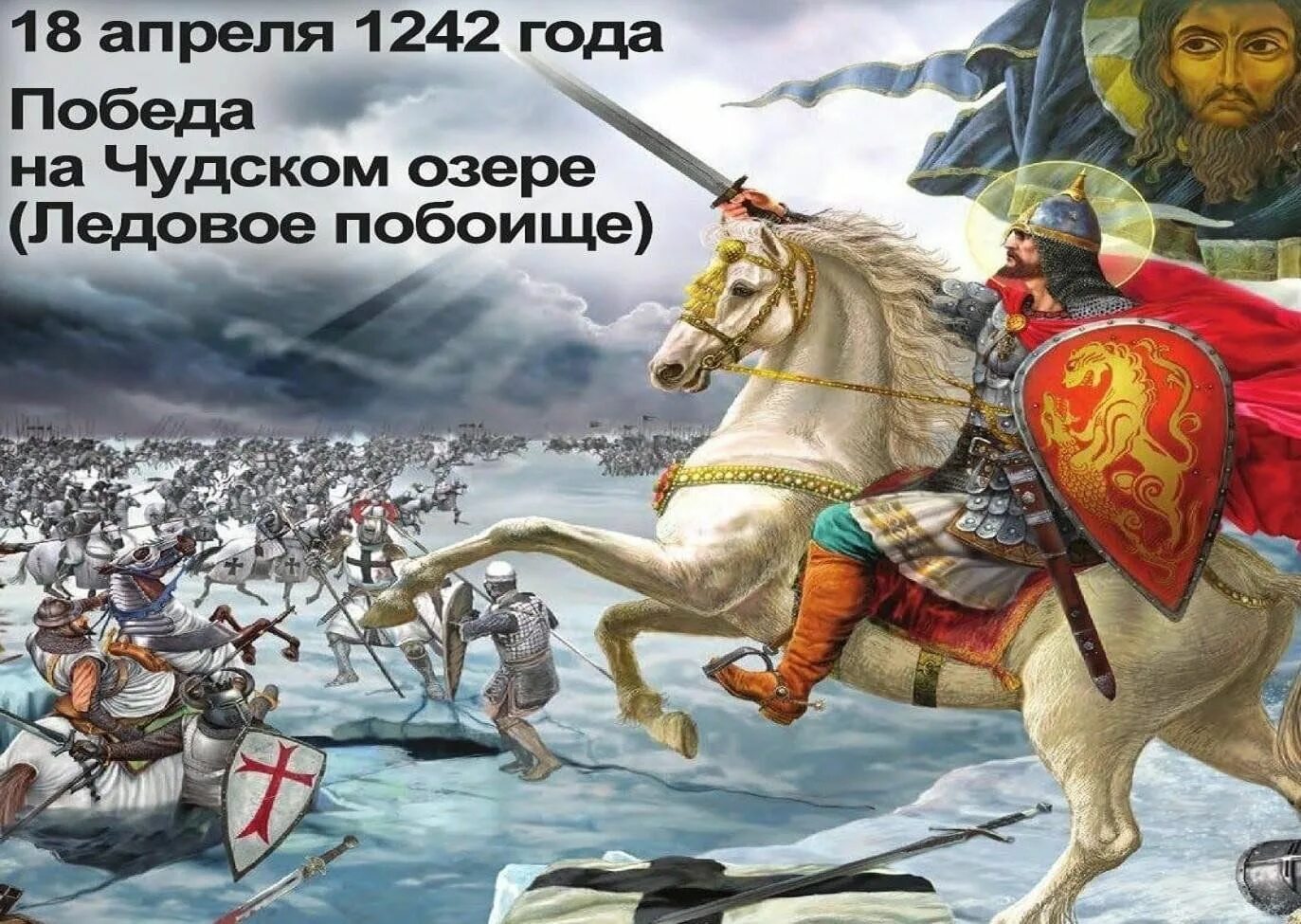 18 апреля 1242 года

Победа на Чудском озере (Ледовое побоище)